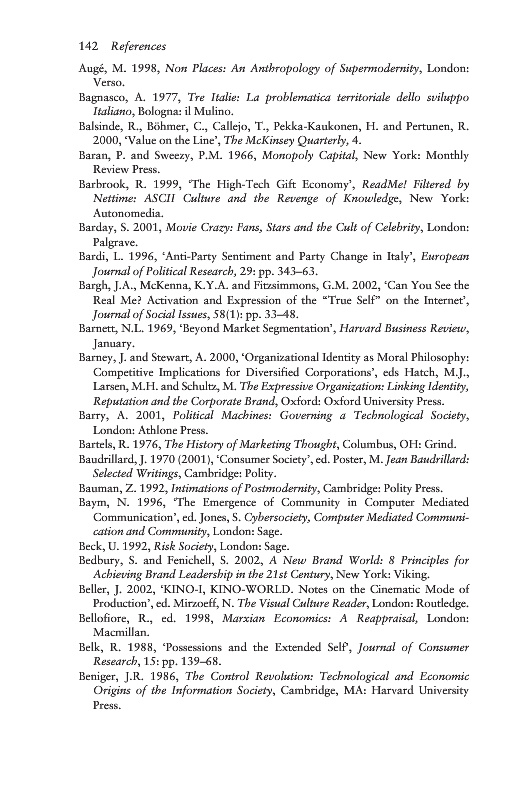 142 References

Augé, M. 1998, Non Places: An Anthropology of Supermodernity, London: Verso.

Bagnasco, A. 1977, Tre Italie: La problematica territoriale dello sviluppo Italiano, Bologna: il Mulino.

Balsinde, R., Böhmer, C., Callejo, T., Pekka-Kaukonen, H. and Pertunen, R. 2000, 'Value on the Line', The McKinsey Quarterly, 4.

Baran, P. and Sweezy, P.M. 1966, Monopoly Capital, New York: Monthly Review Press.

Barbrook, R. 1999, 'The High-Tech Gift Economy', ReadMe! Filtered by Nettime: ASCII Culture and the Revenge of Knowledge, New York: Autonomedia.

Barday, S. 2001, Movie Crazy: Fans, Stars and the Cult of Celebrity, London: Palgrave.

Bardi, L. 1996, 'Anti-Party Sentiment and Party Change in Italy', European Journal of Political Research, 29: pp. 343–63.

Bargh, J.A., McKenna, K.Y.A. and Fitzsimmons, G.M. 2002, 'Can You See the Real Me? Activation and Expression of the "True Self" on the Internet', Journal of Social Issues, 58(1): pp. 33–48.

Barnett, N.L. 1969, 'Beyond Market Segmentation', Harvard Business Review, January.

Barney, J. and Stewart, A. 2000, 'Organizational Identity as Moral Philosophy: Competitive Implications for Diversified Corporations', eds Hatch, M.J., Larsen, M.H. and Schultz, M. The Expressive Organization: Linking Identity, Reputation and the Corporate Brand, Oxford: Oxford University Press.

Barry, A. 2001, Political Machines: Governing a Technological Society, London: Athlone Press.

Bartels, R. 1976, The History of Marketing Thought, Columbus, OH: Grind.

Baudrillard, J. 1970 (2001), 'Consumer Society', ed. Poster, M. Jean Baudrillard: Selected Writings, Cambridge: Polity.

Bauman, Z. 1992, Intimations of Postmodernity, Cambridge: Polity Press.

Baym, N. 1996, 'The Emergence of Community in Computer Mediated Communication', ed. Jones, S. Cybersociety, Computer Mediated Communication and Community, London: Sage.

Beck, U. 1992, Risk Society, London: Sage.

Bedbury, S. and Fenichell, S. 2002, A New Brand World: 8 Principles for Achieving Brand Leadership in the 21st Century, New York: Viking.

Beller, J. 2002, 'KINO-I, KINO-WORLD. Notes on the Cinematic Mode of Production', ed. Mirzoeff, N. The Visual Culture Reader, London: Routledge.

Bellofiore, R., ed. 1998, Marxian Economics: A Reappraisal, London: Macmillan.

Belk, R. 1988, 'Possessions and the Extended Self', Journal of Consumer Research, 15: pp. 139–68.

Beniger, J.R. 1986, The Control Revolution: Technological and Economic Origins of the Information Society, Cambridge, MA: Harvard University Press.